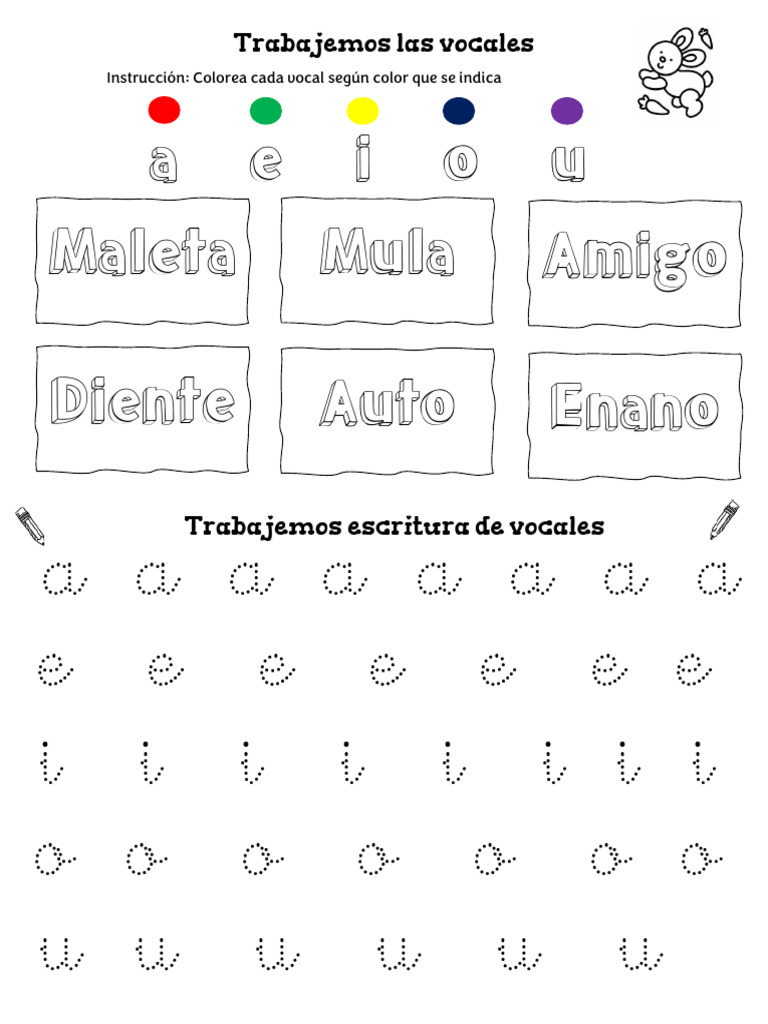 Trabajemos las vocales

Instrucción: Colorea cada vocal según color que se indica

a e i o u

Maleta Mula Amigo

Diente Auto Enano

Trabajemos escritura de vocales

a a a a a a a a

e e e e e e e

i i i i i i i i

o o o o o o o

u u u u u u